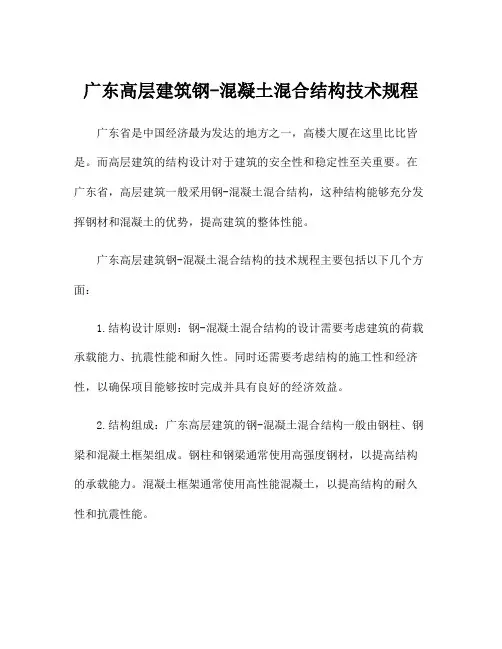 广东高层建筑钢-混凝土混合结构技术规程

广东省是中国经济最为发达的地方之一，高楼大厦在这里比比皆是。而高层建筑的结构设计对于建筑的安全性和稳定性至关重要。在广东省，高层建筑一般采用钢-混凝土混合结构，这种结构能够充分发挥钢材和混凝土的优势，提高建筑的整体性能。

广东高层建筑钢-混凝土混合结构的技术规程主要包括以下几个方面：

1.结构设计原则：钢-混凝土混合结构的设计需要考虑建筑的荷载承载能力、抗震性能和耐久性。同时还需要考虑结构的施工性和经济性，以确保项目能够按时完成并具有良好的经济效益。

2.结构组成：广东高层建筑的钢-混凝土混合结构一般由钢柱、钢梁和混凝土框架组成。钢柱和钢梁通常使用高强度钢材，以提高结构的承载能力。混凝土框架通常使用高性能混凝土，以提高结构的耐久性和抗震性能。